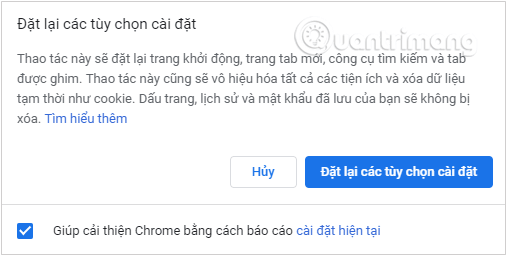 Đặt lại các tùy chọn cài đặt

Quantrimang

Thao tác này sẽ đặt lại trang khởi động, trang tab mới, công cụ tìm kiếm và tab được ghim. Thao tác này cũng sẽ vô hiệu hóa tất cả các tiện ích và xóa dữ liệu tạm thời như cookie. Dấu trang, lịch sử và mật khẩu đã lưu của bạn sẽ không bị xóa. Tìm hiểu thêm

Hủy

Đặt lại các tùy chọn cài đặt

Giúp cải thiện Chrome bằng cách báo cáo cài đặt hiện tại